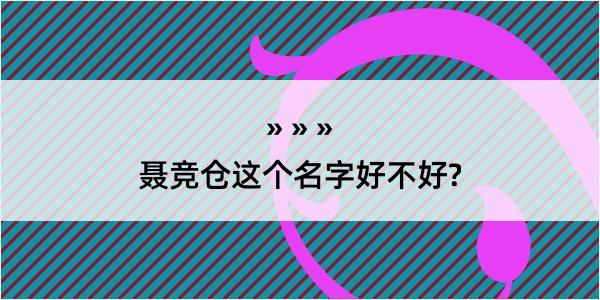 » » »

聂竞仓这个名字好不好?